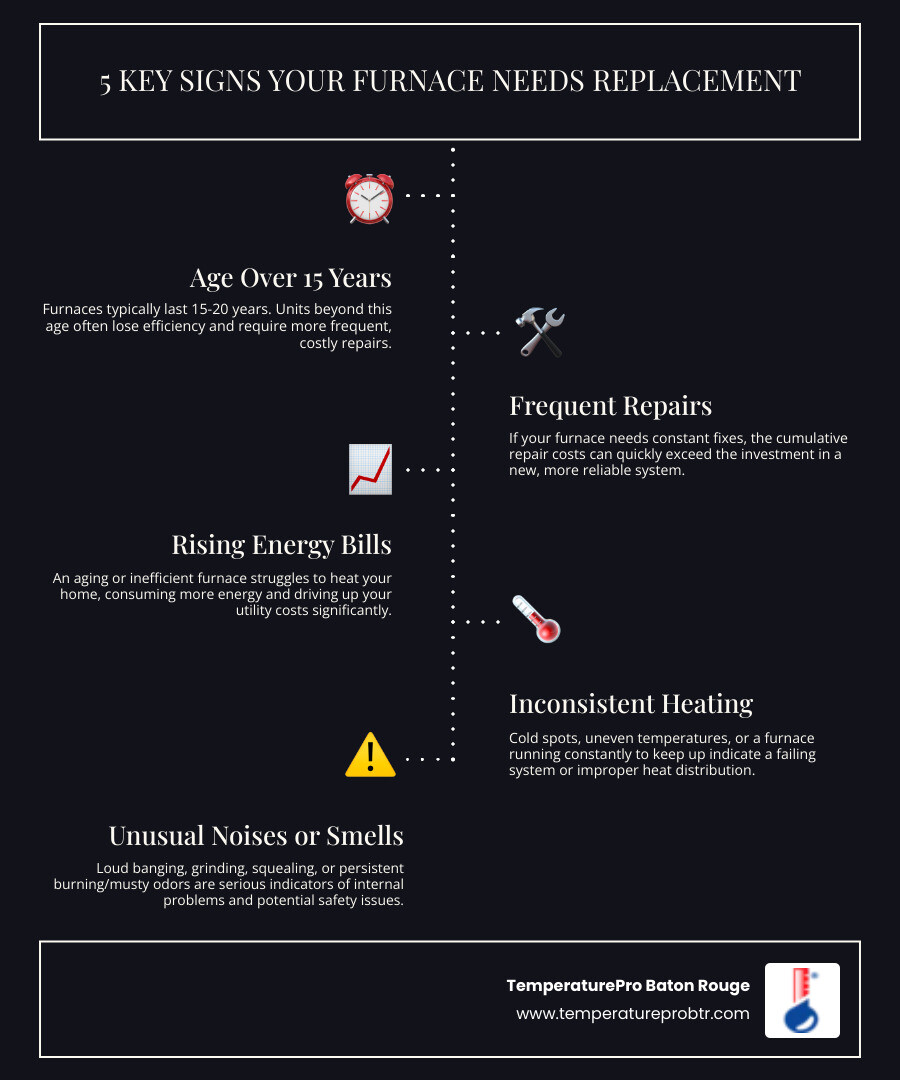 5 KEY SIGNS YOUR FURNACE NEEDS REPLACEMENT

Age Over 15 Years

Furnaces typically last 15-20 years. Units beyond this age often lose efficiency and require more frequent, costly repairs.

Frequent Repairs

If your furnace needs constant fixes, the cumulative repair costs can quickly exceed the investment in a new, more reliable system.

Rising Energy Bills

An aging or inefficient furnace struggles to heat your home, consuming more energy and driving up your utility costs significantly.

Inconsistent Heating

Cold spots, uneven temperatures, or a furnace running constantly to keep up indicate a failing system or improper heat distribution.

Unusual Noises or Smells

Loud banging, grinding, squealing, or persistent burning/musty odors are serious indicators of internal problems and potential safety issues.

TemperaturePro Baton Rouge
www.temperatureprobtr.com